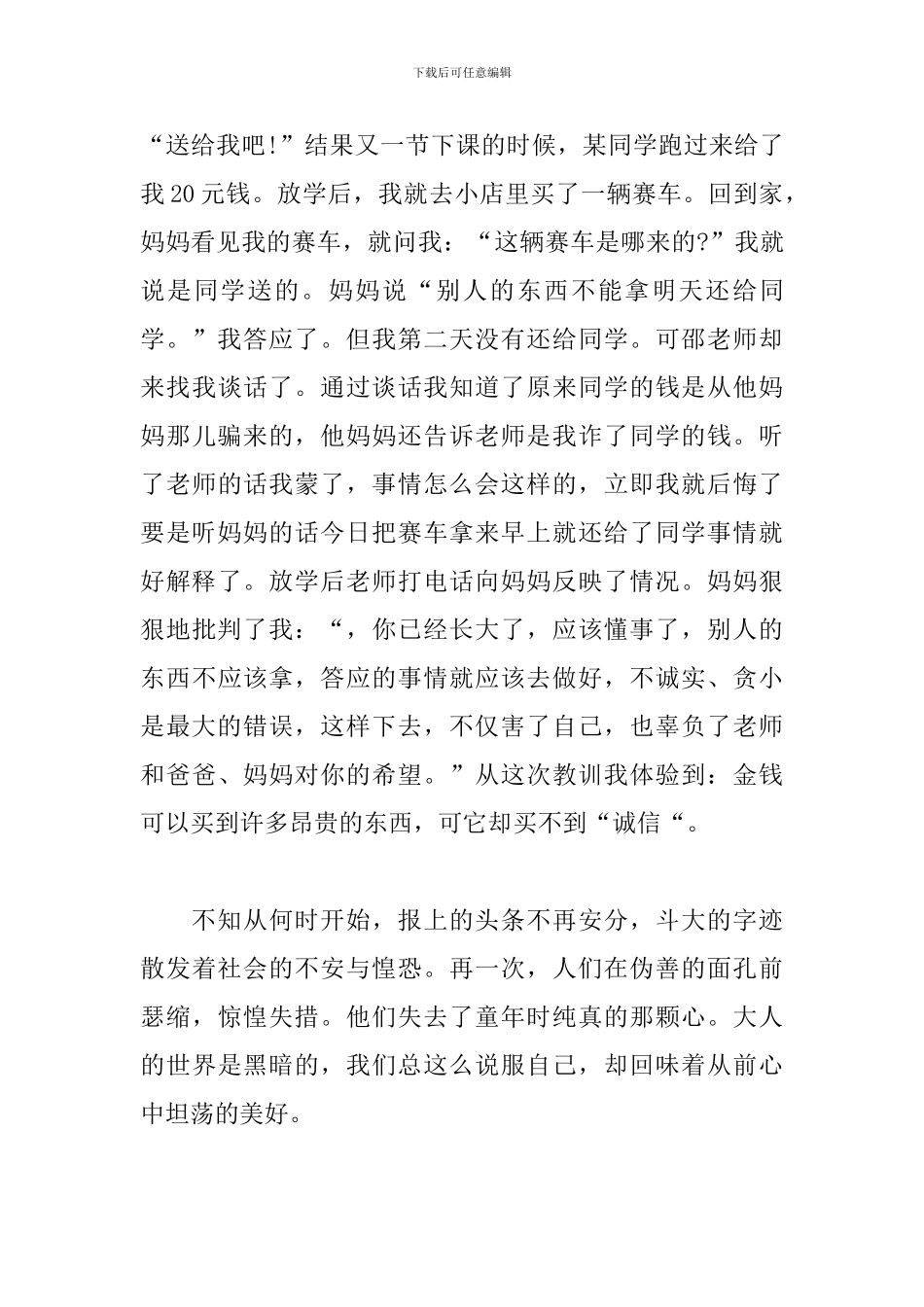 下载后可任意编辑

“送给我吧!”结果又一节下课的时候，某同学跑过来给了我20元钱。放学后，我就去小店里买了一辆赛车。回到家，妈妈看见我的赛车，就问我：“这辆赛车是哪来的?”我就说是同学送的。妈妈说“别人的东西不能拿明天还给同学。”我答应了。但我第二天没有还给同学。可邵老师却来找我谈话了。通过谈话我知道了原来同学的钱是从他妈妈那儿骗来的，他妈妈还告诉老师是我诈了同学的钱。听了老师的话我蒙了，事情怎么会这样的，立即我就后悔了要是听妈妈的话今日把赛车拿来早上就还给了同学事情就好解释了。放学后老师打电话向妈妈反映了情况。妈妈狠狠地批判了我：“，你已经长大了，应该懂事了，别人的东西不应该拿，答应的事情就应该去做好，不诚实、贪小是最大的错误，这样下去，不仅害了自己，也辜负了老师和爸爸、妈妈对你的希望。”从这次教训我体验到：金钱可以买到许多昂贵的东西，可它却买不到“诚信“。

不知从何时开始，报上的头条不再安分，斗大的字迹散发着社会的不安与惶恐。再一次，人们在伪善的面孔前瑟缩，惊惶失措。他们失去了童年时纯真的那颗心。大人的世界是黑暗的，我们总这么说服自己，却回味着从前心中坦荡的美好。